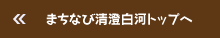 «　まちなび清澄白河トップへ